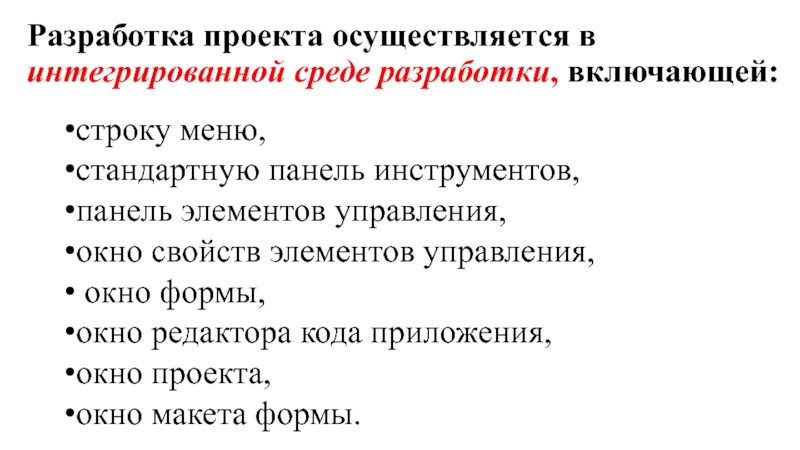 Разработка проекта осуществляется в интегрированной среде разработки, включающей:

• строку меню,
• стандартную панель инструментов,
• панель элементов управления,
• окно свойств элементов управления,
• окно формы,
• окно редактора кода приложения,
• окно проекта,
• окно макета формы.